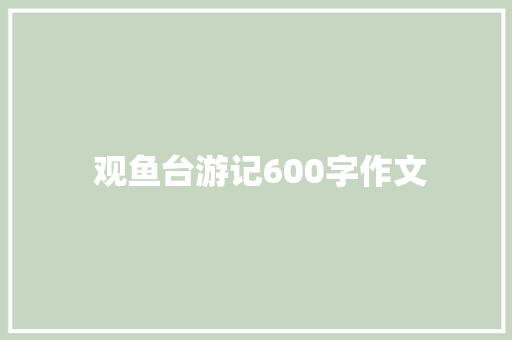 观鱼台游记600字作文